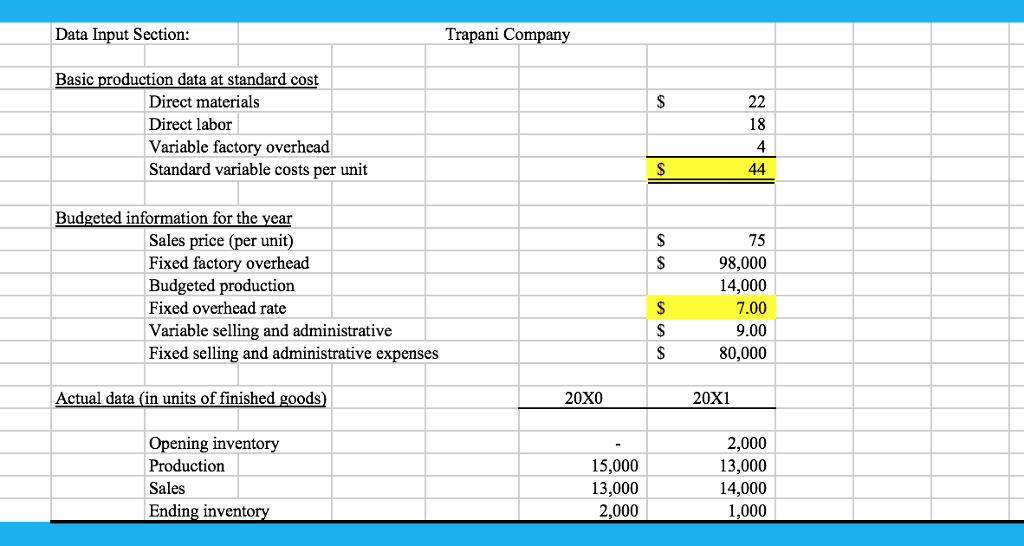 Data Input Section: Trapani Company

Basic production data at standard cost

| | | |
|---|---|---|
| Direct materials | $ | 22 |
| Direct labor | | 18 |
| Variable factory overhead | | 4 |
| Standard variable costs per unit | $ | 44 |

Budgeted information for the year

| | | |
|---|---|---|
| Sales price (per unit) | $ | 75 |
| Fixed factory overhead | $ | 98,000 |
| Budgeted production | | 14,000 |
| Fixed overhead rate | $ | 7.00 |
| Variable selling and administrative | $ | 9.00 |
| Fixed selling and administrative expenses | $ | 80,000 |

| Actual data (in units of finished goods) | 20X0 | 20X1 |
|---|---|---|
| Opening inventory | - | 2,000 |
| Production | 15,000 | 13,000 |
| Sales | 13,000 | 14,000 |
| Ending inventory | 2,000 | 1,000 |